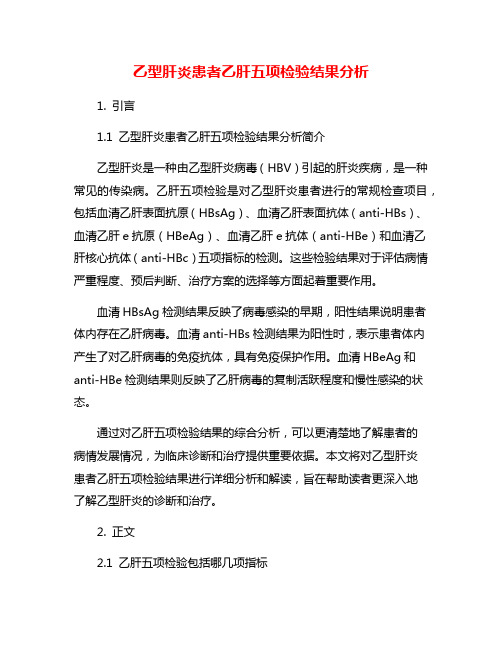 乙型肝炎患者乙肝五项检验结果分析

1. 引言

1.1 乙型肝炎患者乙肝五项检验结果分析简介

乙型肝炎是一种由乙型肝炎病毒（HBV）引起的肝炎疾病，是一种常见的传染病。乙肝五项检验是对乙型肝炎患者进行的常规检查项目，包括血清乙肝表面抗原（HBsAg）、血清乙肝表面抗体（anti-HBs）、血清乙肝 e 抗原（HBeAg）、血清乙肝 e 抗体（anti-HBe）和血清乙肝核心抗体（anti-HBc）五项指标的检测。这些检验结果对于评估病情严重程度、预后判断、治疗方案的选择等方面起着重要作用。

血清 HBsAg 检测结果反映了病毒感染的早期，阳性结果说明患者体内存在乙肝病毒。血清 anti-HBs 检测结果为阳性时，表示患者体内产生了对乙肝病毒的免疫抗体，具有免疫保护作用。血清 HBeAg 和 anti-HBe 检测结果则反映了乙肝病毒的复制活跃程度和慢性感染的状态。

通过对乙肝五项检验结果的综合分析，可以更清楚地了解患者的病情发展情况，为临床诊断和治疗提供重要依据。本文将对乙型肝炎患者乙肝五项检验结果进行详细分析和解读，旨在帮助读者更深入地了解乙型肝炎的诊断和治疗。

2. 正文

2.1 乙肝五项检验包括哪几项指标